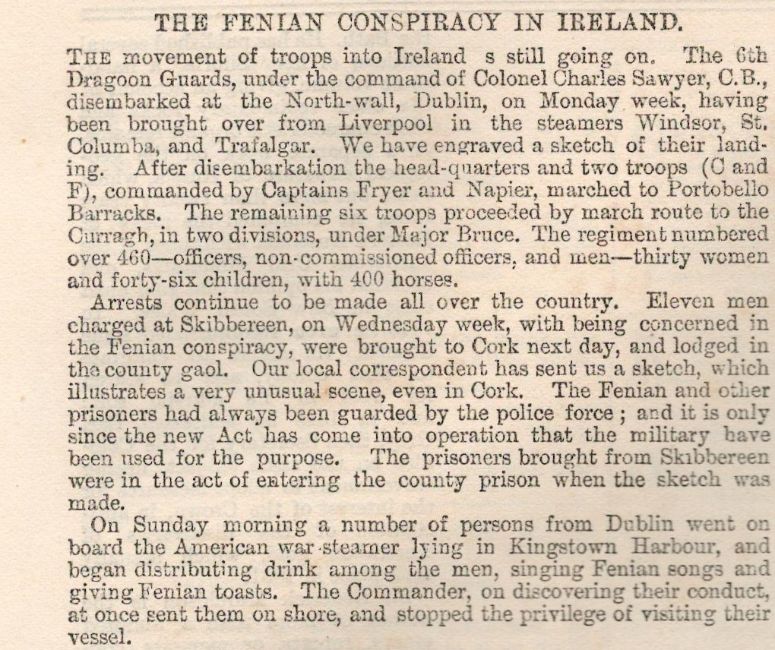 THE FENIAN CONSPIRACY IN IRELAND.

THE movement of troops into Ireland s still going on. The 6th Dragoon Guards, under the command of Colonel Charles Sawyer, C.B., disembarked at the North-wall, Dublin, on Monday week, having been brought over from Liverpool in the steamers Windsor, St. Columba, and Trafalgar. We have engraved a sketch of their landing. After disembarkation the head-quarters and two troops (C and F), commanded by Captains Fryer and Napier, marched to Portobello Barracks. The remaining six troops proceeded by march route to the Curragh, in two divisions, under Major Bruce. The regiment numbered over 460—officers, non-commissioned officers, and men—thirty women and forty-six children, with 400 horses.

Arrests continue to be made all over the country. Eleven men charged at Skibbereen, on Wednesday week, with being concerned in the Fenian conspiracy, were brought to Cork next day, and lodged in the county gaol. Our local correspondent has sent us a sketch, which illustrates a very unusual scene, even in Cork. The Fenian and other prisoners had always been guarded by the police force; and it is only since the new Act has come into operation that the military have been used for the purpose. The prisoners brought from Skibbereen were in the act of entering the county prison when the sketch was made.

On Sunday morning a number of persons from Dublin went on board the American war-steamer lying in Kingstown Harbour, and began distributing drink among the men, singing Fenian songs and giving Fenian toasts. The Commander, on discovering their conduct, at once sent them on shore, and stopped the privilege of visiting their vessel.